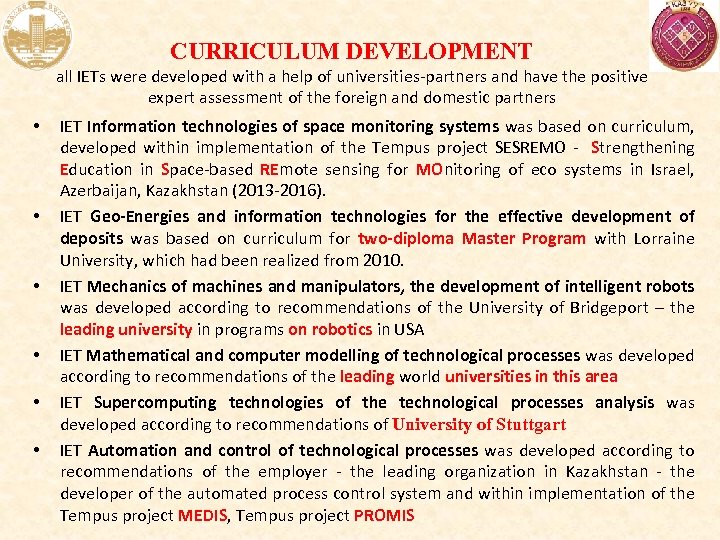 CURRICULUM DEVELOPMENT

all IETs were developed with a help of universities-partners and have the positive expert assessment of the foreign and domestic partners

• IET Information technologies of space monitoring systems was based on curriculum, developed within implementation of the Tempus project SESREMO - Strengthening Education in Space-based REmote sensing for MOnitoring of eco systems in Israel, Azerbaijan, Kazakhstan (2013-2016).
• IET Geo-Energies and information technologies for the effective development of deposits was based on curriculum for two-diploma Master Program with Lorraine University, which had been realized from 2010.
• IET Mechanics of machines and manipulators, the development of intelligent robots was developed according to recommendations of the University of Bridgeport – the leading university in programs on robotics in USA
• IET Mathematical and computer modelling of technological processes was developed according to recommendations of the leading world universities in this area
• IET Supercomputing technologies of the technological processes analysis was developed according to recommendations of University of Stuttgart
• IET Automation and control of technological processes was developed according to recommendations of the employer - the leading organization in Kazakhstan - the developer of the automated process control system and within implementation of the Tempus project MEDIS, Tempus project PROMIS